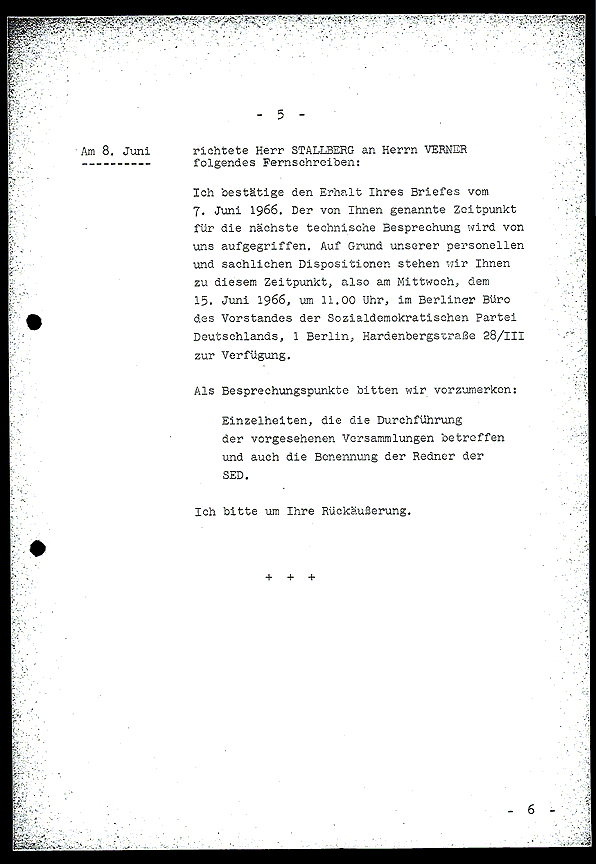 - 5 -

Am 8. Juni
----------

richtete Herr STALLBERG an Herrn VERNER folgendes Fernschreiben:

Ich bestätige den Erhalt Ihres Briefes vom 7. Juni 1966. Der von Ihnen genannte Zeitpunkt für die nächste technische Besprechung wird von uns aufgegriffen. Auf Grund unserer personellen und sachlichen Dispositionen stehen wir Ihnen zu diesem Zeitpunkt, also am Mittwoch, dem 15. Juni 1966, um 11.00 Uhr, im Berliner Büro des Vorstandes der Sozialdemokratischen Partei Deutschlands, 1 Berlin, Hardenbergstraße 28/III zur Verfügung.

Als Besprechungspunkte bitten wir vorzumerken:

Einzelheiten, die die Durchführung der vorgesehenen Versammlungen betreffen und auch die Benennung der Redner der SED.

Ich bitte um Ihre Rückäußerung.

+ + +

- 6 -